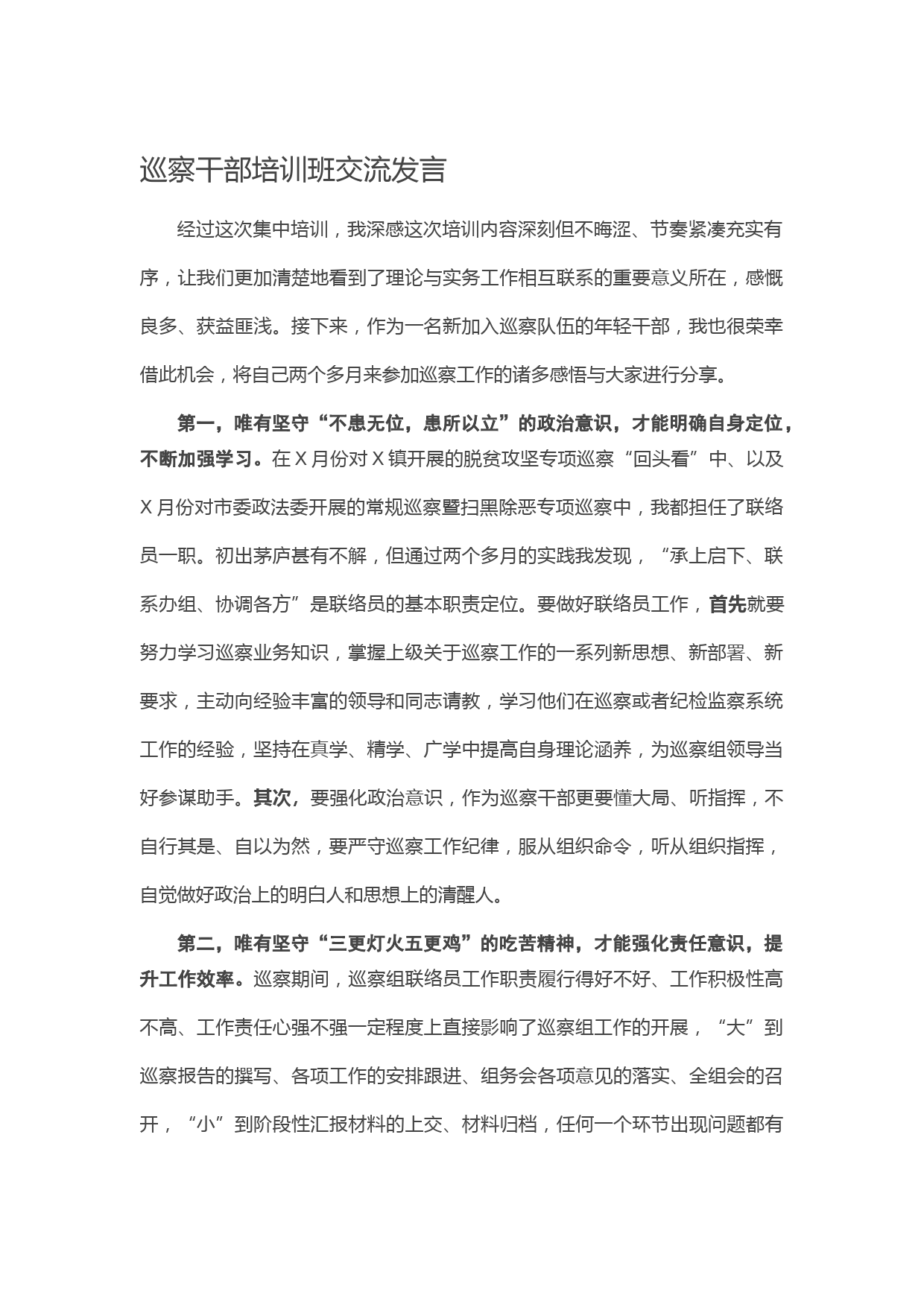 巡察干部培训班交流发言

经过这次集中培训，我深感这次培训内容深刻但不晦涩、节奏紧凑充实有序，让我们更加清楚地看到了理论与实务工作相互联系的重要意义所在，感慨良多、获益匪浅。接下来，作为一名新加入巡察队伍的年轻干部，我也很荣幸借此机会，将自己两个多月来参加巡察工作的诸多感悟与大家进行分享。

第一，唯有坚守“不患无位，患所以立”的政治意识，才能明确自身定位，不断加强学习。在X月份对X镇开展的脱贫攻坚专项巡察“回头看”中、以及X月份对市委政法委开展的常规巡察暨扫黑除恶专项巡察中，我都担任了联络员一职。初出茅庐甚有不解，但通过两个多月的实践我发现，“承上启下、联系办组、协调各方”是联络员的基本职责定位。要做好联络员工作，首先就要努力学习巡察业务知识，掌握上级关于巡察工作的一系列新思想、新部署、新要求，主动向经验丰富的领导和同志请教，学习他们在巡察或者纪检监察系统工作的经验，坚持在真学、精学、广学中提高自身理论涵养，为巡察组领导当好参谋助手。其次，要强化政治意识，作为巡察干部更要懂大局、听指挥，不自行其是、自以为然，要严守巡察工作纪律，服从组织命令，听从组织指挥，自觉做好政治上的明白人和思想上的清醒人。

第二，唯有坚守“三更灯火五更鸡”的吃苦精神，才能强化责任意识，提升工作效率。巡察期间，巡察组联络员工作职责履行得好不好、工作积极性高不高、工作责任心强不强一定程度上直接影响了巡察组工作的开展，“大”到巡察报告的撰写、各项工作的安排跟进、组务会各项意见的落实、全组会的召开，“小”到阶段性汇报材料的上交、材料归档，任何一个环节出现问题都有